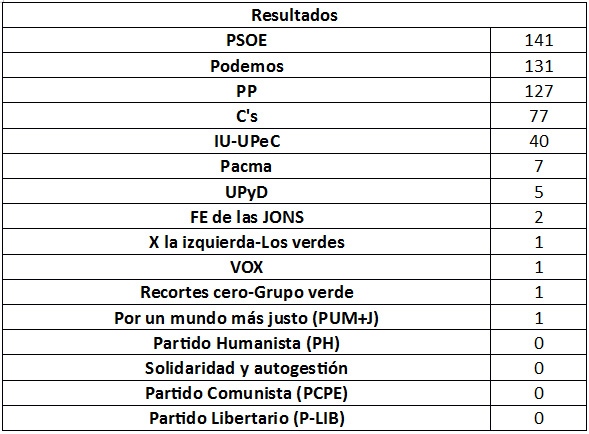 | Resultados | |
|---|---|
| PSOE | 141 |
| Podemos | 131 |
| PP | 127 |
| C's | 77 |
| IU-UPeC | 40 |
| Pacma | 7 |
| UPyD | 5 |
| FE de las JONS | 2 |
| X la izquierda-Los verdes | 1 |
| VOX | 1 |
| Recortes cero-Grupo verde | 1 |
| Por un mundo más justo (PUM+J) | 1 |
| Partido Humanista (PH) | 0 |
| Solidaridad y autogestión | 0 |
| Partido Comunista (PCPE) | 0 |
| Partido Libertario (P-LIB) | 0 |